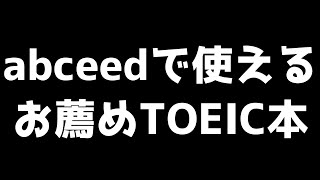 abceedで使える
お薦めTOEIC本